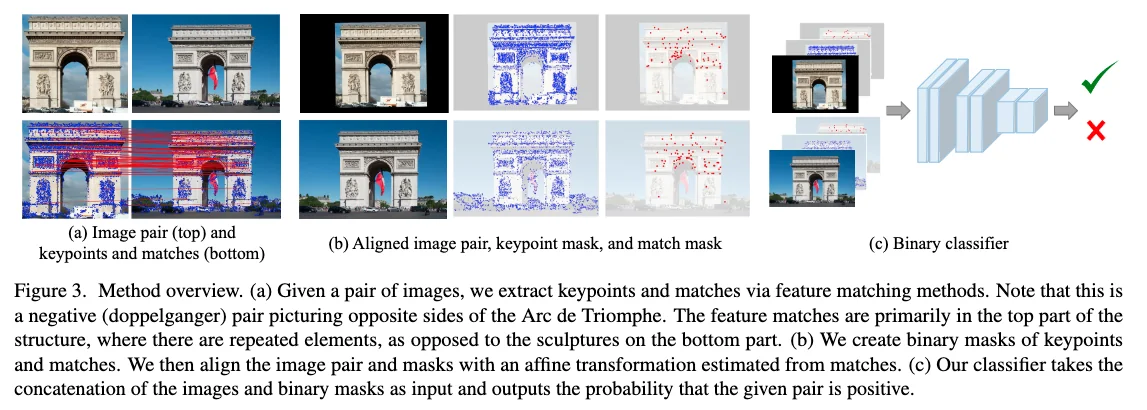 (a) Image pair (top) and keypoints and matches (bottom)

(b) Aligned image pair, keypoint mask, and match mask

(c) Binary classifier

Figure 3. Method overview. (a) Given a pair of images, we extract keypoints and matches via feature matching methods. Note that this is a negative (doppelganger) pair picturing opposite sides of the Arc de Triomphe. The feature matches are primarily in the top part of the structure, where there are repeated elements, as opposed to the sculptures on the bottom part. (b) We create binary masks of keypoints and matches. We then align the image pair and masks with an affine transformation estimated from matches. (c) Our classifier takes the concatenation of the images and binary masks as input and outputs the probability that the given pair is positive.